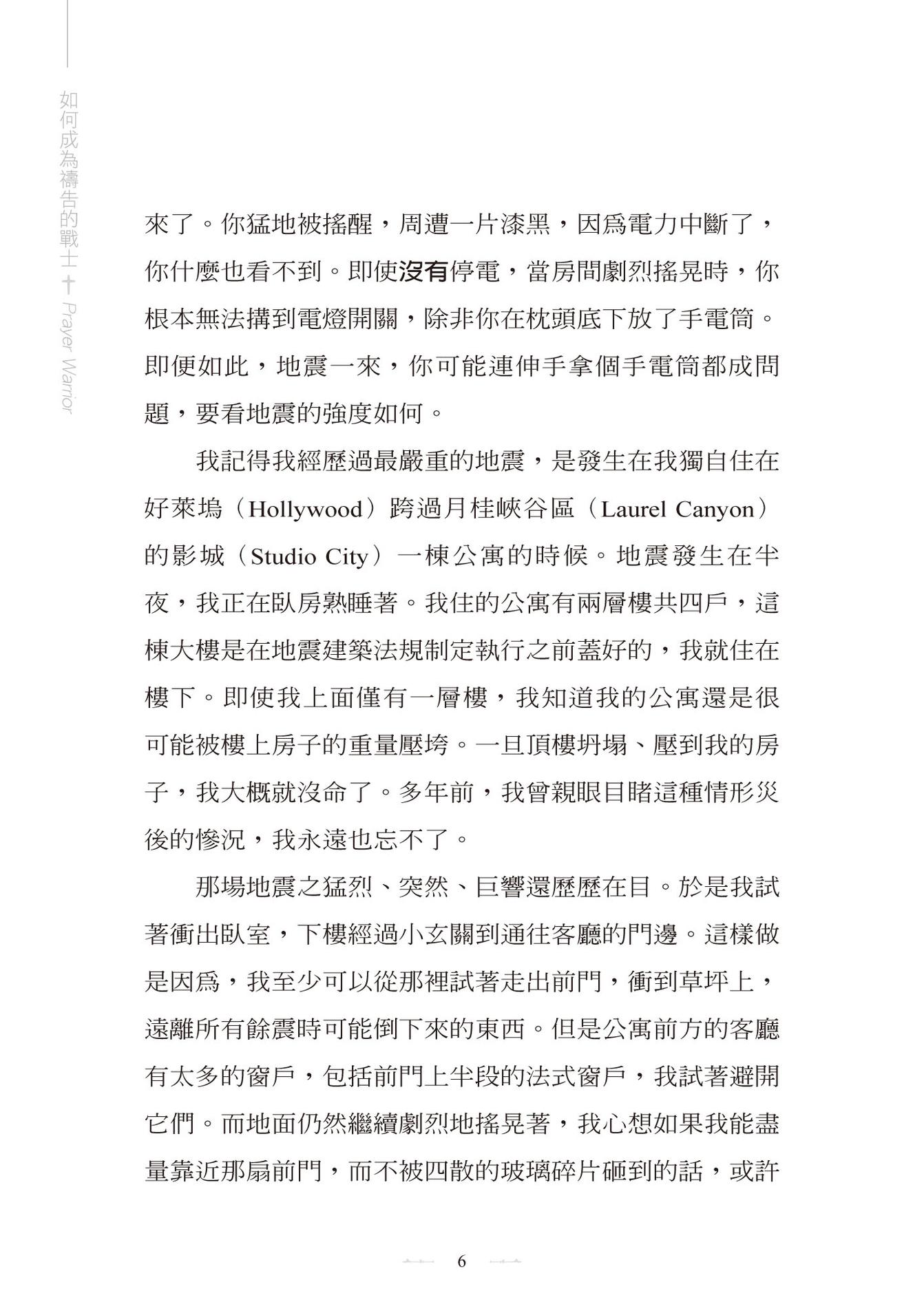 如何成為禱告的戰士 ✝ Prayer Warrior

來了。你猛地被搖醒，周遭一片漆黑，因爲電力中斷了，你什麼也看不到。即使沒有停電，當房間劇烈搖晃時，你根本無法搆到電燈開關，除非你在枕頭底下放了手電筒。即便如此，地震一來，你可能連伸手拿個手電筒都成問題，要看地震的強度如何。

我記得我經歷過最嚴重的地震，是發生在我獨自住在好萊塢（Hollywood）跨過月桂峽谷區（Laurel Canyon）的影城（Studio City）一棟公寓的時候。地震發生在半夜，我正在臥房熟睡著。我住的公寓有兩層樓共四戶，這棟大樓是在地震建築法規制定執行之前蓋好的，我就住在樓下。即使我上面僅有一層樓，我知道我的公寓還是很可能被樓上房子的重量壓垮。一旦頂樓坍塌、壓到我的房子，我大概就沒命了。多年前，我曾親眼目睹這種情形災後的慘況，我永遠也忘不了。

那場地震之猛烈、突然、巨響還歷歷在目。於是我試著衝出臥室，下樓經過小玄關到通往客廳的門邊。這樣做是因爲，我至少可以從那裡試著走出前門，衝到草坪上，遠離所有餘震時可能倒下來的東西。但是公寓前方的客廳有太多的窗戶，包括前門上半段的法式窗戶，我試著避開它們。而地面仍然繼續劇烈地搖晃著，我心想如果我能盡量靠近那扇前門，而不被四散的玻璃碎片砸到的話，或許

6